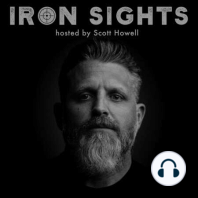 IRON SIGHTS
hosted by Scott Howell